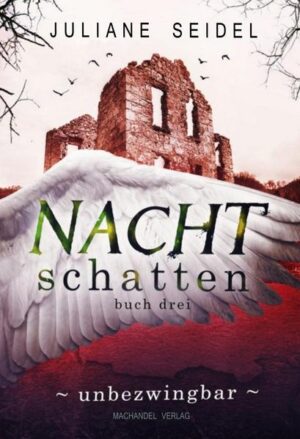 JULIANE SEIDEL

NACHT
schatten
buch drei

~ unbezwingbar ~

MACHANDEL VERLAG